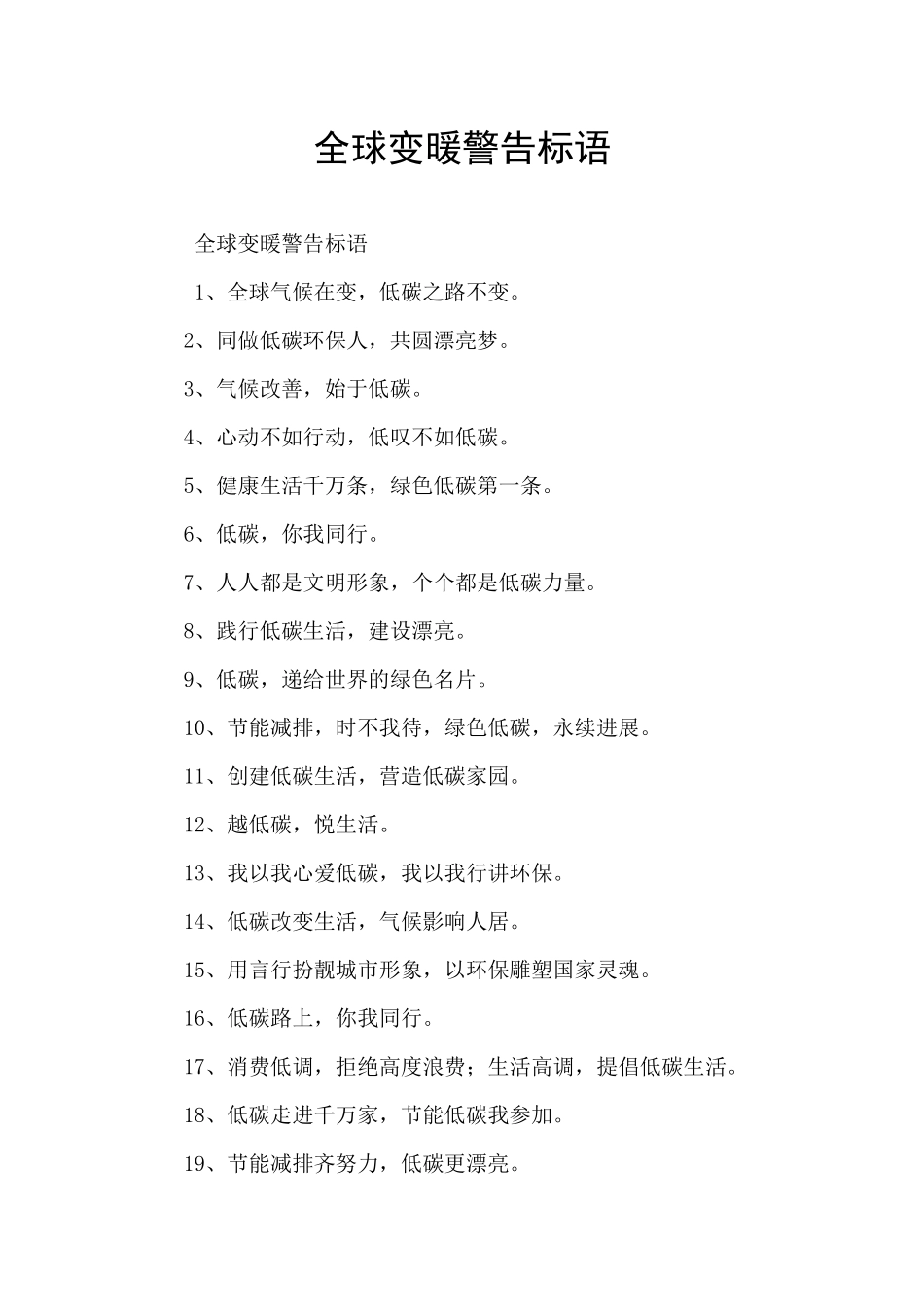 全球变暖警告标语

全球变暖警告标语

1、全球气候在变，低碳之路不变。

2、同做低碳环保人，共圆漂亮梦。

3、气候改善，始于低碳。

4、心动不如行动，低叹不如低碳。

5、健康生活千万条，绿色低碳第一条。

6、低碳，你我同行。

7、人人都是文明形象，个个都是低碳力量。

8、践行低碳生活，建设漂亮。

9、低碳，递给世界的绿色名片。

10、节能减排，时不我待，绿色低碳，永续进展。

11、创建低碳生活，营造低碳家园。

12、越低碳，悦生活。

13、我以我心爱低碳，我以我行讲环保。

14、低碳改变生活，气候影响人居。

15、用言行扮靓城市形象，以环保雕塑国家灵魂。

16、低碳路上，你我同行。

17、消费低调，拒绝高度浪费；生活高调，提倡低碳生活。

18、低碳走进千万家，节能低碳我参加。

19、节能减排齐努力，低碳更漂亮。